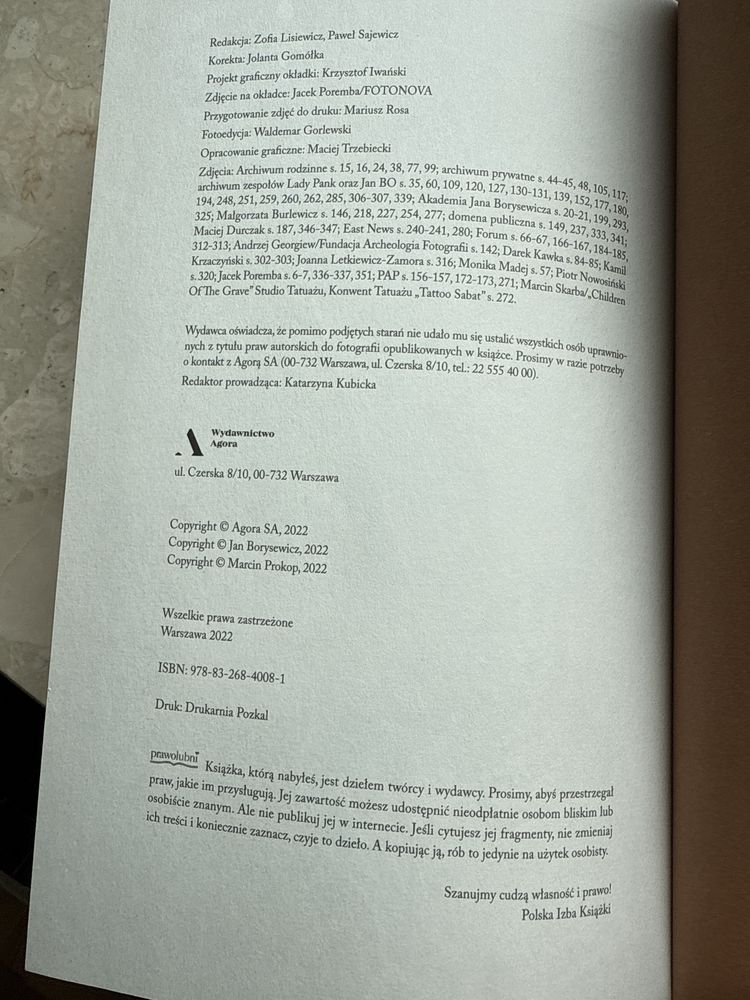 Redakcja: Zofia Lisiewicz, Paweł Sajewicz
Korekta: Jolanta Gomółka
Projekt graficzny okładki: Krzysztof Iwański
Zdjęcie na okładce: Jacek Poremba/FOTONOVA
Przygotowanie zdjęć do druku: Mariusz Rosa
Fotoedycja: Waldemar Gorlewski
Opracowanie graficzne: Maciej Trzebiecki
Zdjęcia: Archiwum rodzinne s. 15, 16, 24, 38, 77, 99; archiwum prywatne s. 44-45, 48, 105, 117; archiwum zespołów Lady Pank oraz Jan BO s. 35, 60, 109, 120, 127, 130-131, 139, 152, 177, 180, 194, 248, 251, 259, 260, 262, 285, 306-307, 339; Akademia Jana Borysewicza s. 20-21, 199, 293, 325; Małgorzata Burlewicz s. 146, 218, 227, 254, 277; domena publiczna s. 149, 237, 333, 341; Maciej Durczak s. 187, 346-347; East News s. 240-241, 280; Forum s. 66-67, 166-167, 184-185, 312-313; Andrzej Georgiew/Fundacja Archeologia Fotografii s. 142; Darek Kawka s. 84-85; Kamil Krzaczyński s. 302-303; Joanna Letkiewicz-Zamora s. 316; Monika Madej s. 57; Piotr Nowosiński s. 320; Jacek Poremba s. 6-7, 336-337, 351; PAP s. 156-157, 172-173, 271; Marcin Skarba/„Children Of The Grave" Studio Tatuażu, Konwent Tatuażu „Tattoo Sabat" s. 272.

Wydawca oświadcza, że pomimo podjętych starań nie udało mu się ustalić wszystkich osób uprawnionych z tytułu praw autorskich do fotografii opublikowanych w książce. Prosimy w razie potrzeby o kontakt z Agorą SA (00-732 Warszawa, ul. Czerska 8/10, tel.: 22 555 40 00).
Redaktor prowadząca: Katarzyna Kubicka

Wydawnictwo Agora

ul. Czerska 8/10, 00-732 Warszawa

Copyright © Agora SA, 2022
Copyright © Jan Borysewicz, 2022
Copyright © Marcin Prokop, 2022

Wszelkie prawa zastrzeżone
Warszawa 2022

ISBN: 978-83-268-4008-1

Druk: Drukarnia Pozkal

prawolubni Książka, którą nabyłeś, jest dziełem twórcy i wydawcy. Prosimy, abyś przestrzegał praw, jakie im przysługują. Jej zawartość możesz udostępnić nieodpłatnie osobom bliskim lub osobiście znanym. Ale nie publikuj jej w internecie. Jeśli cytujesz jej fragmenty, nie zmieniaj ich treści i koniecznie zaznacz, czyje to dzieło. A kopiując ją, rób to jedynie na użytek osobisty.

Szanujmy cudzą własność i prawo!
Polska Izba Książki